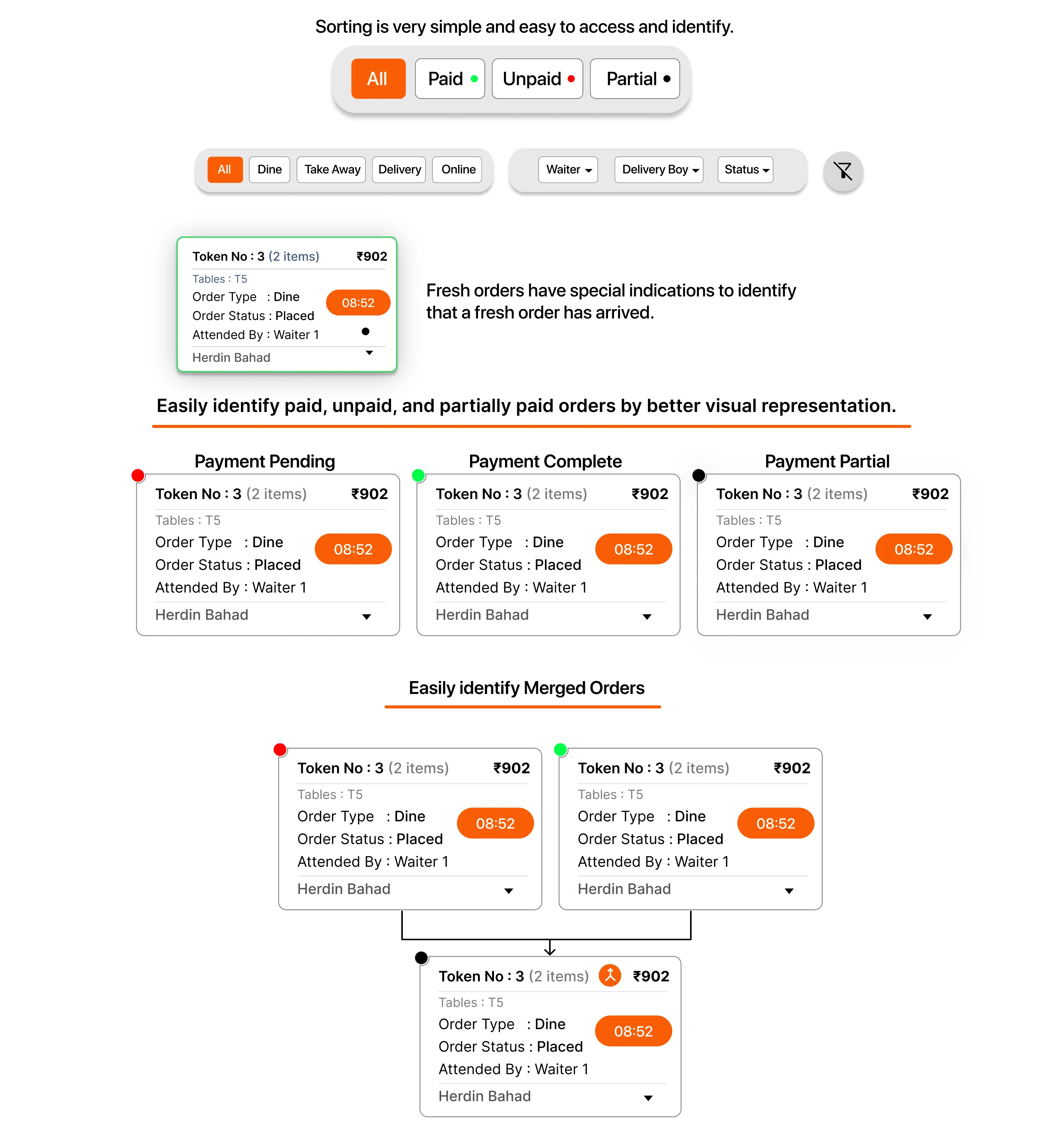 Sorting is very simple and easy to access and identify.

All Paid Unpaid Partial

All Dine Take Away Delivery Online

Waiter Delivery Boy Status

Token No : 3 (2 items) ₹902
Tables : T5
Order Type : Dine
Order Status : Placed
Attended By : Waiter 1
08:52
Herdin Bahad

Fresh orders have special indications to identify that a fresh order has arrived.

Easily identify paid, unpaid, and partially paid orders by better visual representation.

Payment Pending

Token No : 3 (2 items) ₹902
Tables : T5
Order Type : Dine
Order Status : Placed
Attended By : Waiter 1
08:52
Herdin Bahad

Payment Complete

Token No : 3 (2 items) ₹902
Tables : T5
Order Type : Dine
Order Status : Placed
Attended By : Waiter 1
08:52
Herdin Bahad

Payment Partial

Token No : 3 (2 items) ₹902
Tables : T5
Order Type : Dine
Order Status : Placed
Attended By : Waiter 1
08:52
Herdin Bahad

Easily identify Merged Orders

Token No : 3 (2 items) ₹902
Tables : T5
Order Type : Dine
Order Status : Placed
Attended By : Waiter 1
08:52
Herdin Bahad

Token No : 3 (2 items) ₹902
Tables : T5
Order Type : Dine
Order Status : Placed
Attended By : Waiter 1
08:52
Herdin Bahad

Token No : 3 (2 items) ₹902
Tables : T5
Order Type : Dine
Order Status : Placed
Attended By : Waiter 1
08:52
Herdin Bahad